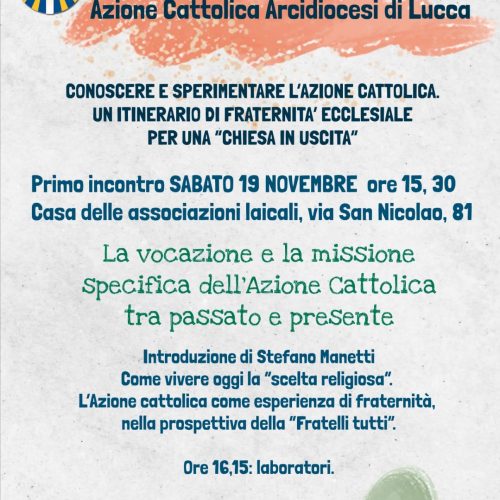 Azione Cattolica Arcidiocesi di Lucca

CONOSCERE E SPERIMENTARE L'AZIONE CATTOLICA. UN ITINERARIO DI FRATERNITA' ECCLESIALE PER UNA "CHIESA IN USCITA"

Primo incontro SABATO 19 NOVEMBRE ore 15, 30
Casa delle associazioni laicali, via San Nicolao, 81

La vocazione e la missione specifica dell'Azione Cattolica tra passato e presente

Introduzione di Stefano Manetti
Come vivere oggi la "scelta religiosa".
L'Azione cattolica come esperienza di fraternità, nella prospettiva della "Fratelli tutti".

Ore 16,15: laboratori.